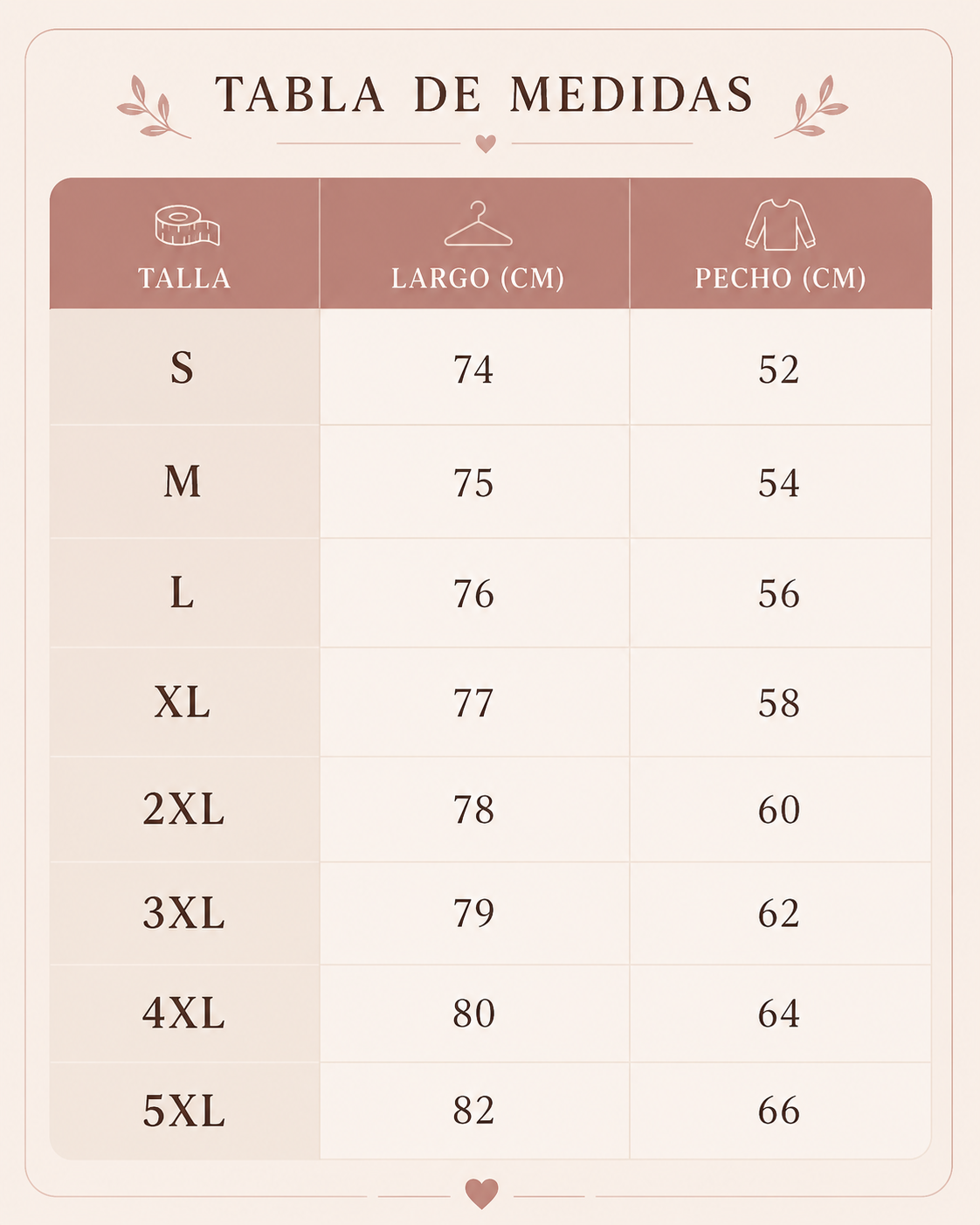 TABLA DE MEDIDAS

| TALLA | LARGO (CM) | PECHO (CM) |
|---|---|---|
| S | 74 | 52 |
| M | 75 | 54 |
| L | 76 | 56 |
| XL | 77 | 58 |
| 2XL | 78 | 60 |
| 3XL | 79 | 62 |
| 4XL | 80 | 64 |
| 5XL | 82 | 66 |